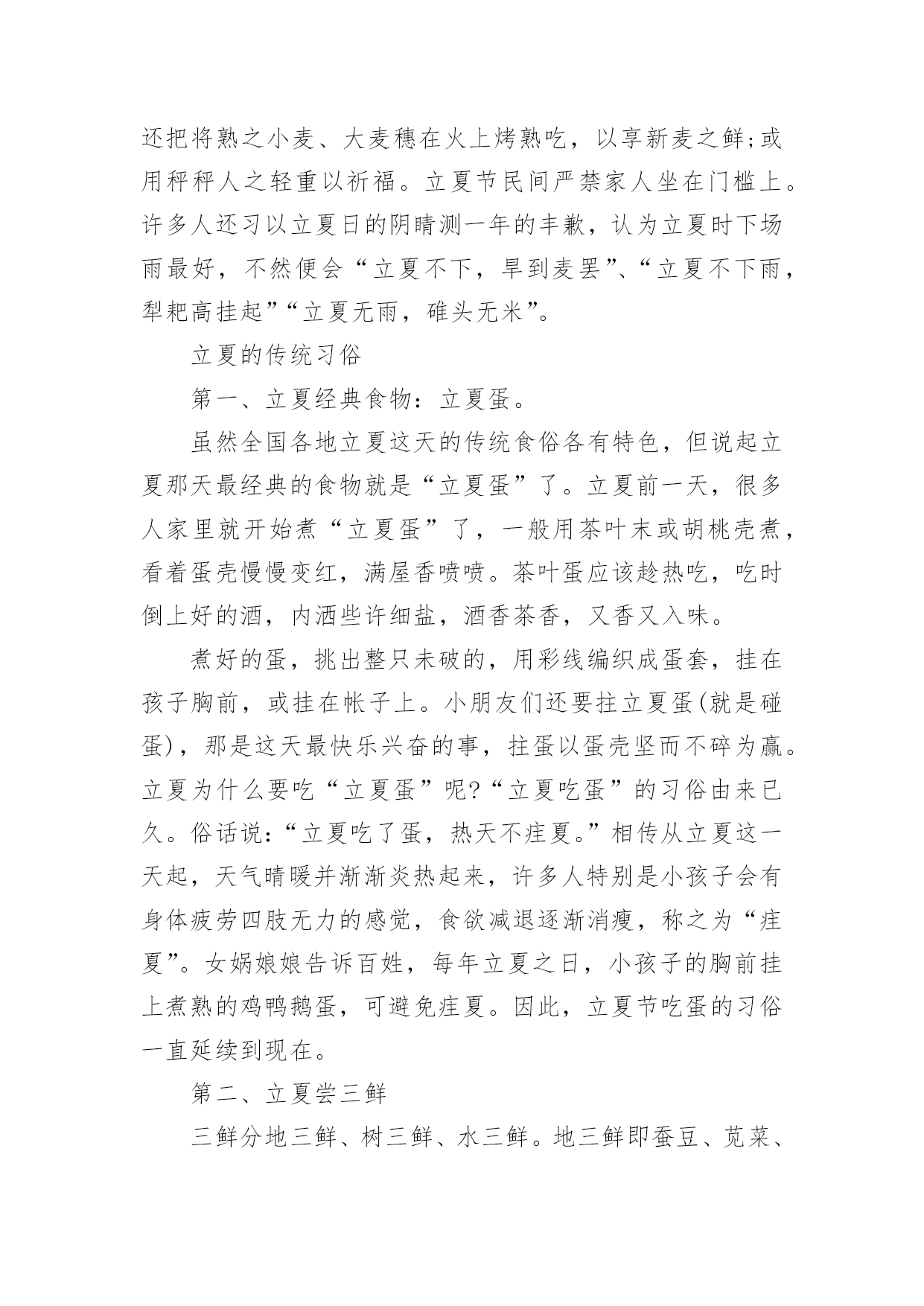 还把将熟之小麦、大麦穗在火上烤熟吃，以享新麦之鲜;或用秤秤人之轻重以祈福。立夏节民间严禁家人坐在门槛上。许多人还习以立夏日的阴晴测一年的丰歉，认为立夏时下场雨最好，不然便会“立夏不下，旱到麦罢”、“立夏不下雨，犁耙高挂起”“立夏无雨，碓头无米”。

立夏的传统习俗

第一、立夏经典食物：立夏蛋。

虽然全国各地立夏这天的传统食俗各有特色，但说起立夏那天最经典的食物就是“立夏蛋”了。立夏前一天，很多人家里就开始煮“立夏蛋”了，一般用茶叶末或胡桃壳煮，看着蛋壳慢慢变红，满屋香喷喷。茶叶蛋应该趁热吃，吃时倒上好的酒，内洒些许细盐，酒香茶香，又香又入味。

煮好的蛋，挑出整只未破的，用彩线编织成蛋套，挂在孩子胸前，或挂在帐子上。小朋友们还要拄立夏蛋(就是碰蛋)，那是这天最快乐兴奋的事，拄蛋以蛋壳坚而不碎为赢。立夏为什么要吃“立夏蛋”呢?“立夏吃蛋”的习俗由来已久。俗话说:“立夏吃了蛋，热天不疰夏。”相传从立夏这一天起，天气晴暖并渐渐炎热起来，许多人特别是小孩子会有身体疲劳四肢无力的感觉，食欲减退逐渐消瘦，称之为“疰夏”。女娲娘娘告诉百姓，每年立夏之日，小孩子的胸前挂上煮熟的鸡鸭鹅蛋，可避免疰夏。因此，立夏节吃蛋的习俗一直延续到现在。

第二、立夏尝三鲜

三鲜分地三鲜、树三鲜、水三鲜。地三鲜即蚕豆、苋菜、